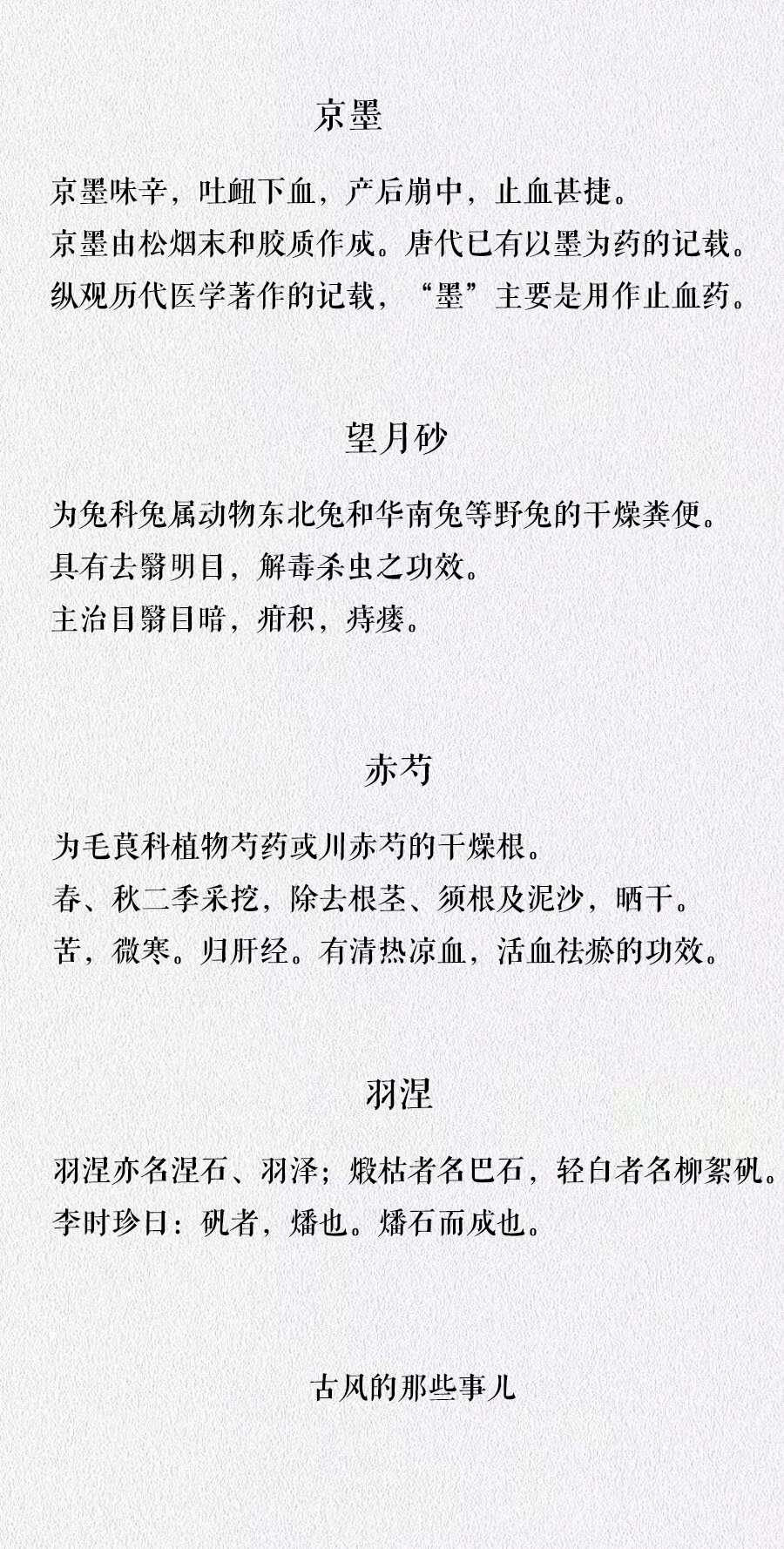 京墨

京墨味辛，吐衄下血，产后崩中，止血甚捷。
京墨由松烟末和胶质作成。唐代已有以墨为药的记载。
纵观历代医学著作的记载，“墨”主要是用作止血药。

望月砂

为兔科兔属动物东北兔和华南兔等野兔的干燥粪便。
具有去翳明目，解毒杀虫之功效。
主治目翳目暗，疳积，痔瘘。

赤芍

为毛茛科植物芍药或川赤芍的干燥根。
春、秋二季采挖，除去根茎、须根及泥沙，晒干。
苦，微寒。归肝经。有清热凉血，活血祛瘀的功效。

羽涅

羽涅亦名涅石、羽泽；煅枯者名巴石，轻白者名柳絮矾。
李时珍曰：矾者，燔也。燔石而成也。

古风的那些事儿